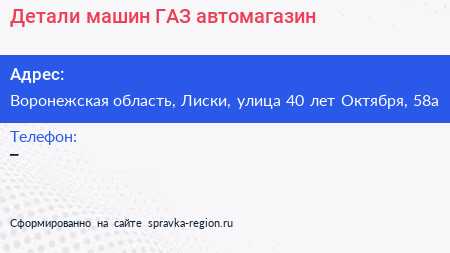 Детали машин ГАЗ автомагазин

Адрес:
Воронежская область, Лиски, улица 40 лет Октября, 58а

Телефон:
–

Сформированно на сайте spravka-region.ru